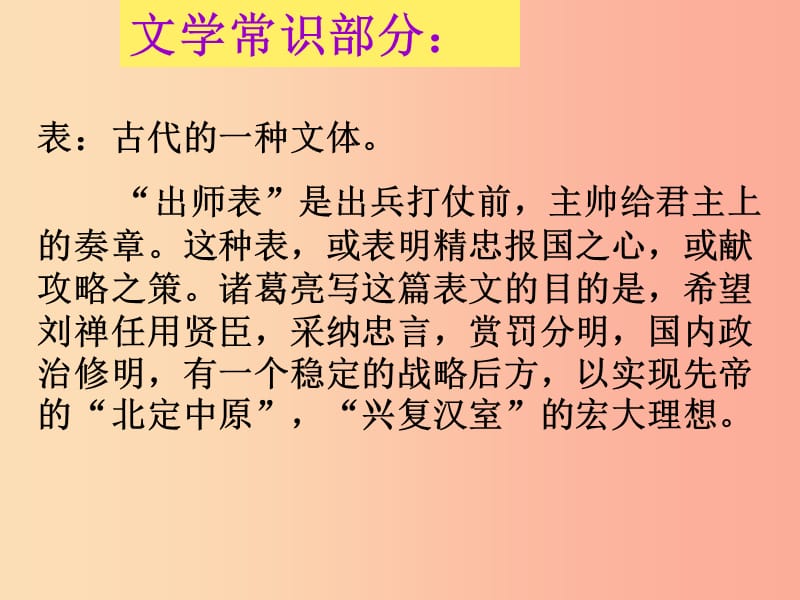 文学常识部分：

表：古代的一种文体。

“出师表”是出兵打仗前，主帅给君主上的奏章。这种表，或表明精忠报国之心，或献攻略之策。诸葛亮写这篇表文的目的是，希望刘禅任用贤臣，采纳忠言，赏罚分明，国内政治修明，有一个稳定的战略后方，以实现先帝的“北定中原”，“兴复汉室”的宏大理想。